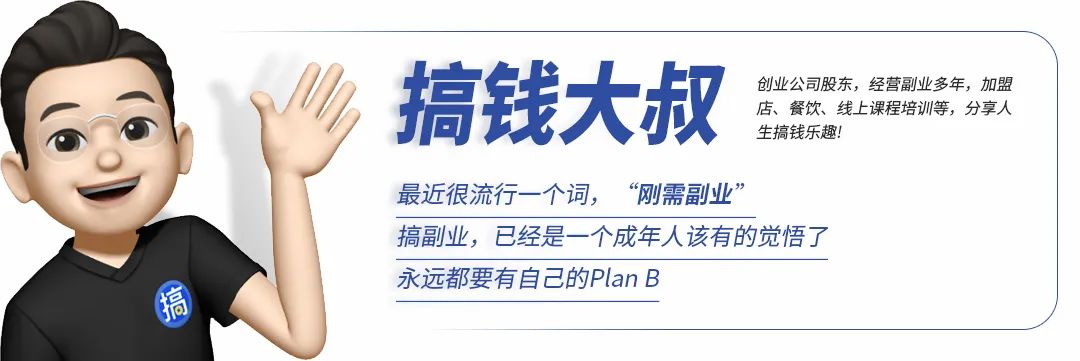 搞钱大叔

创业公司股东，经营副业多年，加盟店、餐饮、线上课程培训等，分享人生搞钱乐趣！

最近很流行一个词，“刚需副业”

搞副业，已经是一个成年人该有的觉悟了

永远都要有自己的Plan B

搞